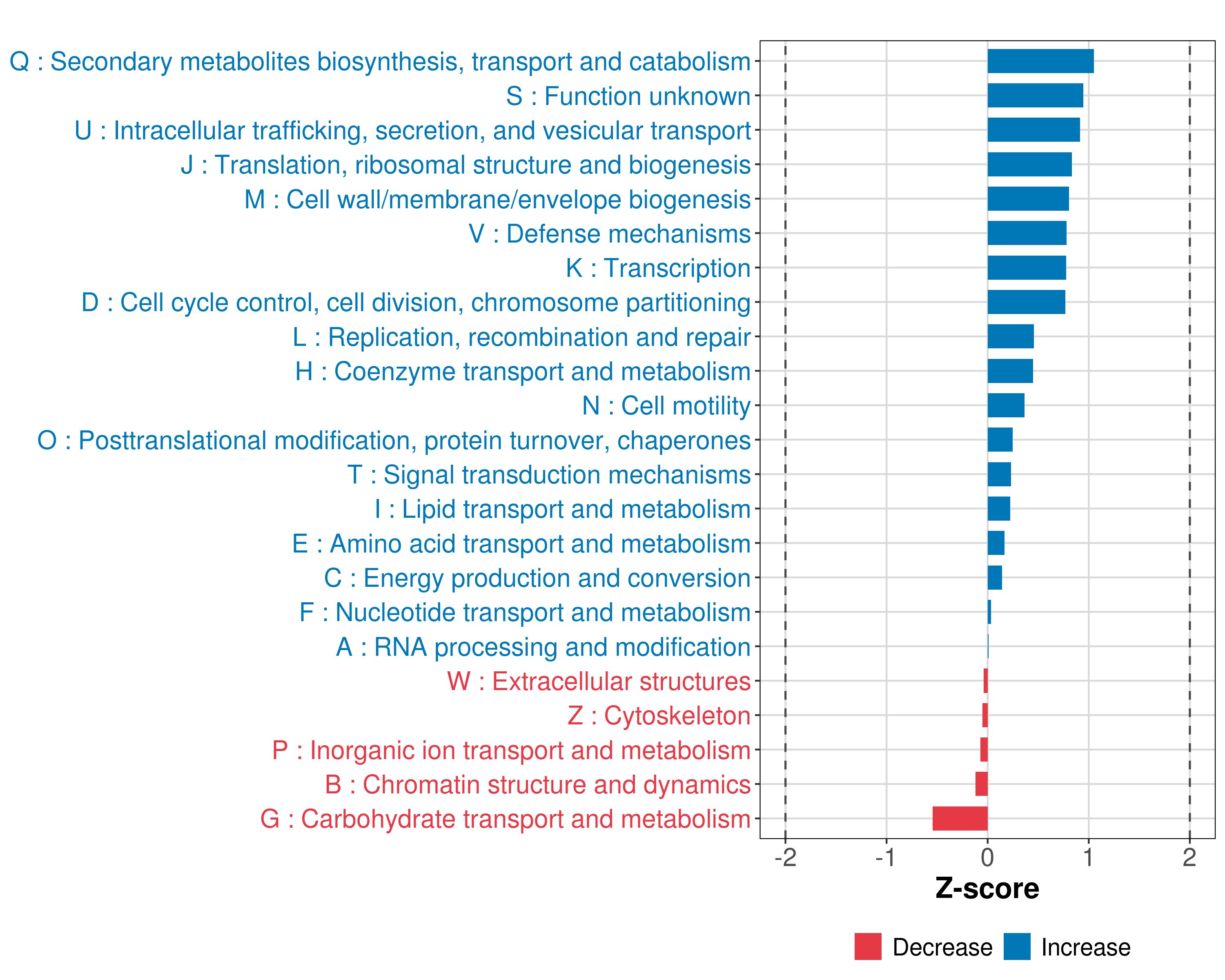 Q : Secondary metabolites biosynthesis, transport and catabolism
S : Function unknown
U : Intracellular trafficking, secretion, and vesicular transport
J : Translation, ribosomal structure and biogenesis
M : Cell wall/membrane/envelope biogenesis
V : Defense mechanisms
K : Transcription
D : Cell cycle control, cell division, chromosome partitioning
L : Replication, recombination and repair
H : Coenzyme transport and metabolism
N : Cell motility
O : Posttranslational modification, protein turnover, chaperones
T : Signal transduction mechanisms
I : Lipid transport and metabolism
E : Amino acid transport and metabolism
C : Energy production and conversion
F : Nucleotide transport and metabolism
A : RNA processing and modification
W : Extracellular structures
Z : Cytoskeleton
P : Inorganic ion transport and metabolism
B : Chromatin structure and dynamics
G : Carbohydrate transport and metabolism

-2 -1 0 1 2
Z-score

Decrease Increase